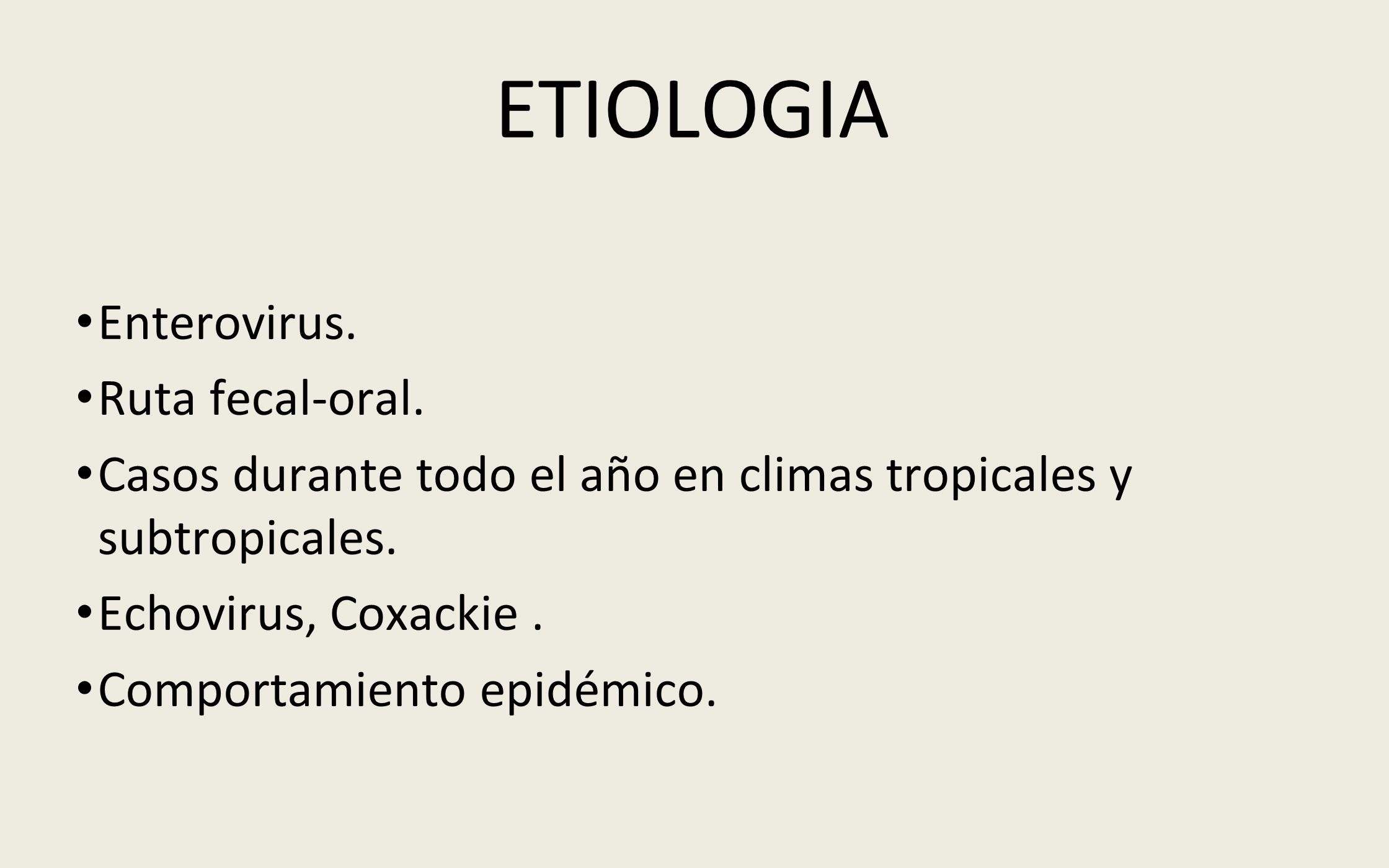 ETIOLOGIA

• Enterovirus.
• Ruta fecal-oral.
• Casos durante todo el año en climas tropicales y subtropicales.
• Echovirus, Coxackie .
• Comportamiento epidémico.